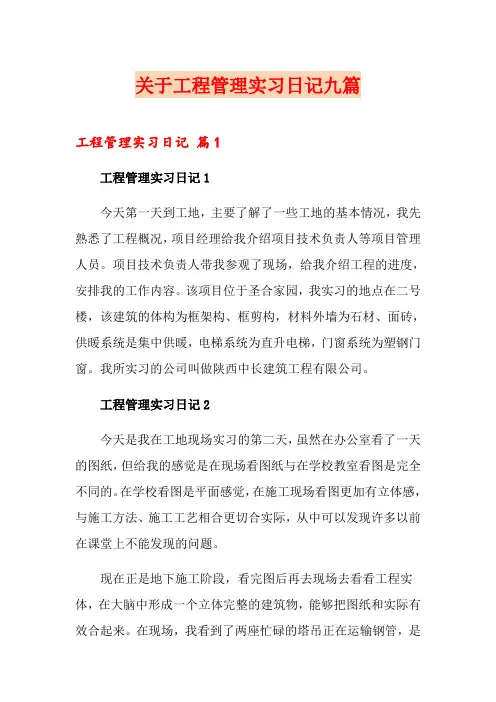 关于工程管理实习日记九篇

工程管理实习日记 篇1

工程管理实习日记1

今天第一天到工地，主要了解了一些工地的基本情况，我先熟悉了工程概况，项目经理给我介绍项目技术负责人等项目管理人员。项目技术负责人带我参观了现场，给我介绍工程的进度，安排我的工作内容。该项目位于圣合家园，我实习的地点在二号楼，该建筑的体构为框架构、框剪构，材料外墙为石材、面砖，供暖系统是集中供暖，电梯系统为直升电梯，门窗系统为塑钢门窗。我所实习的公司叫做陕西中长建筑工程有限公司。

工程管理实习日记2

今天是我在工地现场实习的第二天，虽然在办公室看了一天的图纸，但给我的感觉是在现场看图纸与在学校教室看图是完全不同的。在学校看图是平面感觉，在施工现场看图更加有立体感，与施工方法、施工工艺相合更切合实际，从中可以发现许多以前在课堂上不能发现的问题。

现在正是地下施工阶段，看完图后再去现场去看看工程实体，在大脑中形成一个立体完整的建筑物，能够把图纸和实际有效合起来。在现场，我看到了两座忙碌的塔吊正在运输钢管，是